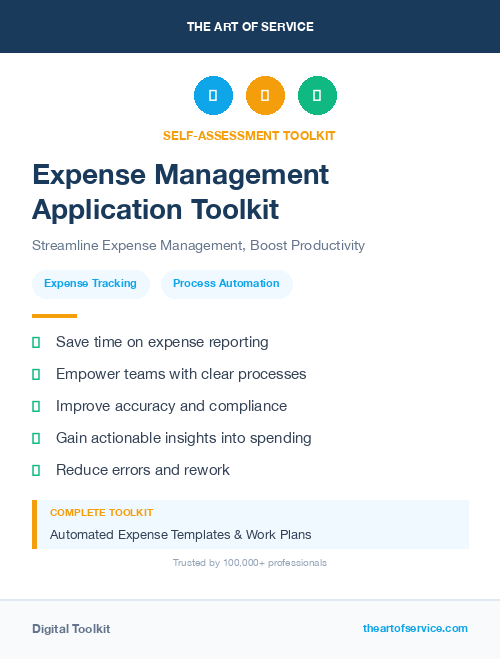 THE ART OF SERVICE

SELF-ASSESSMENT TOOLKIT

Expense Management Application Toolkit

Streamline Expense Management, Boost Productivity

Expense Tracking

Process Automation

Save time on expense reporting

Empower teams with clear processes

Improve accuracy and compliance

Gain actionable insights into spending

Reduce errors and rework

COMPLETE TOOLKIT

Automated Expense Templates & Work Plans

Trusted by 100,000+ professionals

Digital Toolkit

theartofservice.com